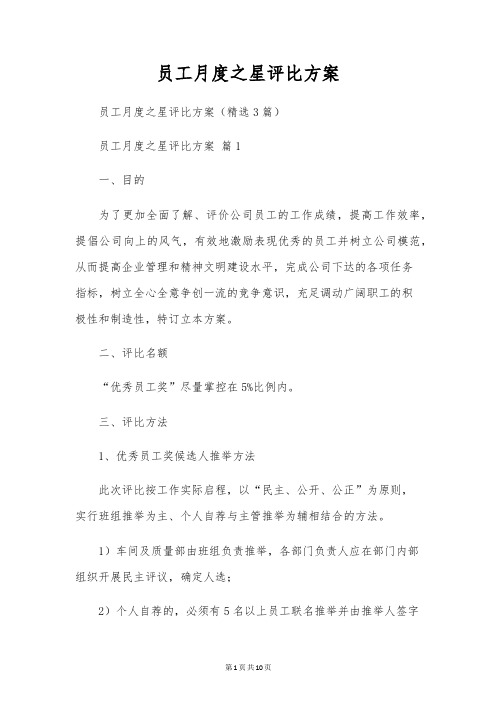 员工月度之星评比方案

员工月度之星评比方案（精选3篇）

员工月度之星评比方案 篇1

一、目的

为了更加全面了解、评价公司员工的工作成绩，提高工作效率，提倡公司向上的风气，有效地激励表现优秀的员工并树立公司模范，从而提高企业管理和精神文明建设水平，完成公司下达的各项任务指标，树立全心全意争创一流的竞争意识，充足调动广阔职工的积极性和制造性，特订立本方案。

二、评比名额

“优秀员工奖”尽量掌控在5%比例内。

三、评比方法

1、优秀员工奖候选人推举方法

此次评比按工作实际启程，以“民主、公开、公正”为原则，实行班组推举为主、个人自荐与主管推举为辅相结合的方法。

1）车间及质量部由班组负责推举，各部门负责人应在部门内部组织开展民主评议，确定人选；

2）个人自荐的，必须有5名以上员工联名推举并由推举人签字

第1页共10页